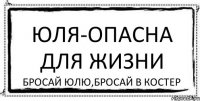 ЮЛЯ-ОПАСНА ДЛЯ ЖИЗНИ

БРОСАЙ ЮЛЮ,БРОСАЙ В КОСТЕР